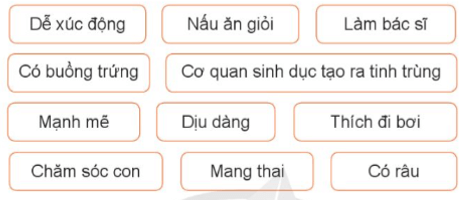 Dễ xúc động

Nấu ăn giỏi

Làm bác sĩ

Có buồng trứng

Cơ quan sinh dục tạo ra tinh trùng

Mạnh mẽ

Dịu dàng

Thích đi bơi

Chăm sóc con

Mang thai

Có râu